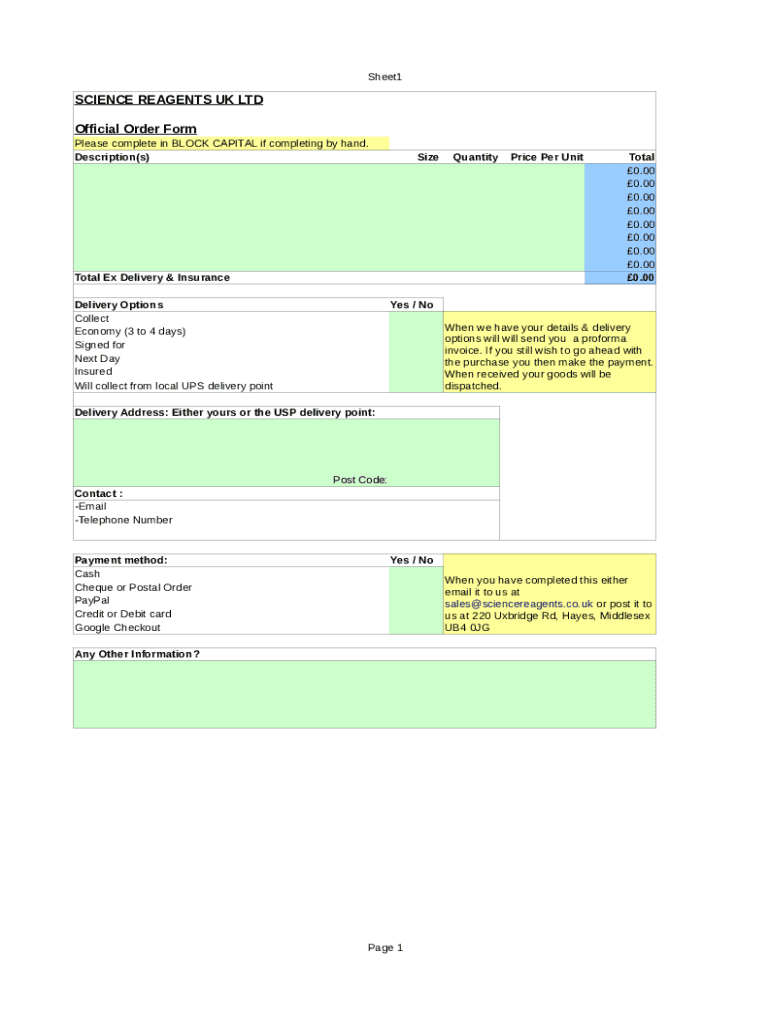 Sheet1

SCIENCE REAGENTS UK LTD

Official Order Form

Please complete in BLOCK CAPITAL if completing by hand.

| Description(s) | Size | Quantity | Price Per Unit | Total |
|---|---|---|---|---|
| | | | | £0.00 |
| | | | | £0.00 |
| | | | | £0.00 |
| | | | | £0.00 |
| | | | | £0.00 |
| | | | | £0.00 |
| | | | | £0.00 |
| | | | | £0.00 |
| Total Ex Delivery & Insurance | | | | £0.00 |

| Delivery Options | Yes / No |
|---|---|
| Collect | |
| Economy (3 to 4 days) | |
| Signed for | |
| Next Day | |
| Insured | |
| Will collect from local UPS delivery point | |

When we have your details & delivery options will will send you a proforma invoice. If you still wish to go ahead with the purchase you then make the payment. When received your goods will be dispatched.

Delivery Address: Either yours or the USP delivery point:

Post Code:

Contact :
-Email
-Telephone Number

| Payment method: | Yes / No |
|---|---|
| Cash | |
| Cheque or Postal Order | |
| PayPal | |
| Credit or Debit card | |
| Google Checkout | |

When you have completed this either email it to us at sales@sciencereagents.co.uk or post it to us at 220 Uxbridge Rd, Hayes, Middlesex UB4 0JG

Any Other Information?

Page 1